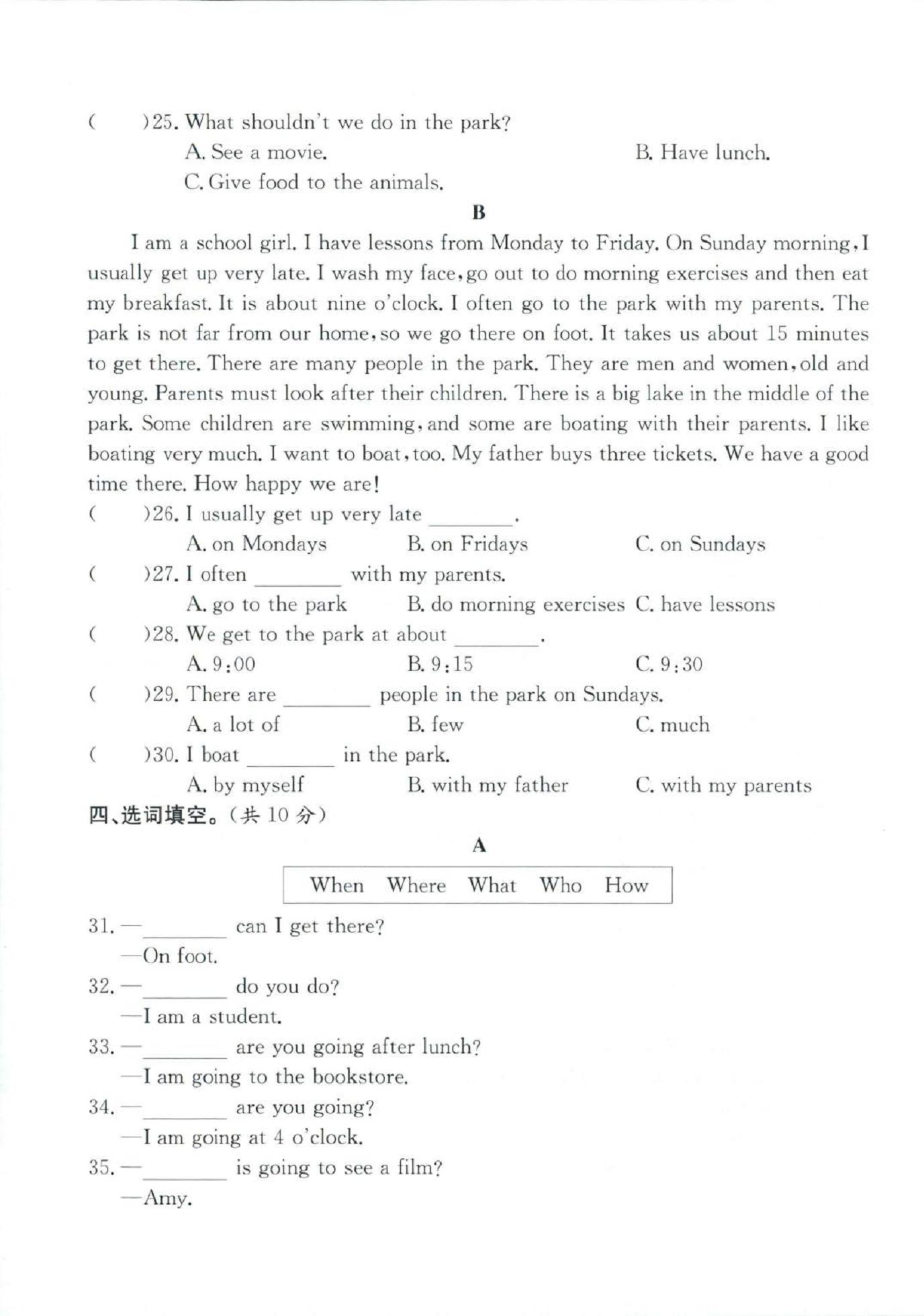 (　　)25. What shouldn't we do in the park?

A. See a movie.　　B. Have lunch.

C. Give food to the animals.

B

I am a school girl. I have lessons from Monday to Friday. On Sunday morning, I usually get up very late. I wash my face, go out to do morning exercises and then eat my breakfast. It is about nine o'clock. I often go to the park with my parents. The park is not far from our home, so we go there on foot. It takes us about 15 minutes to get there. There are many people in the park. They are men and women, old and young. Parents must look after their children. There is a big lake in the middle of the park. Some children are swimming, and some are boating with their parents. I like boating very much. I want to boat, too. My father buys three tickets. We have a good time there. How happy we are!

(　　)26. I usually get up very late ________.

A. on Mondays　　B. on Fridays　　C. on Sundays

(　　)27. I often ________ with my parents.

A. go to the park　　B. do morning exercises　　C. have lessons

(　　)28. We get to the park at about ________.

A. 9:00　　B. 9:15　　C. 9:30

(　　)29. There are ________ people in the park on Sundays.

A. a lot of　　B. few　　C. much

(　　)30. I boat ________ in the park.

A. by myself　　B. with my father　　C. with my parents

四、选词填空。(共 10 分)

A

When　Where　What　Who　How

31. —________ can I get there?

—On foot.

32. —________ do you do?

—I am a student.

33. —________ are you going after lunch?

—I am going to the bookstore.

34. —________ are you going?

—I am going at 4 o'clock.

35. —________ is going to see a film?

—Amy.